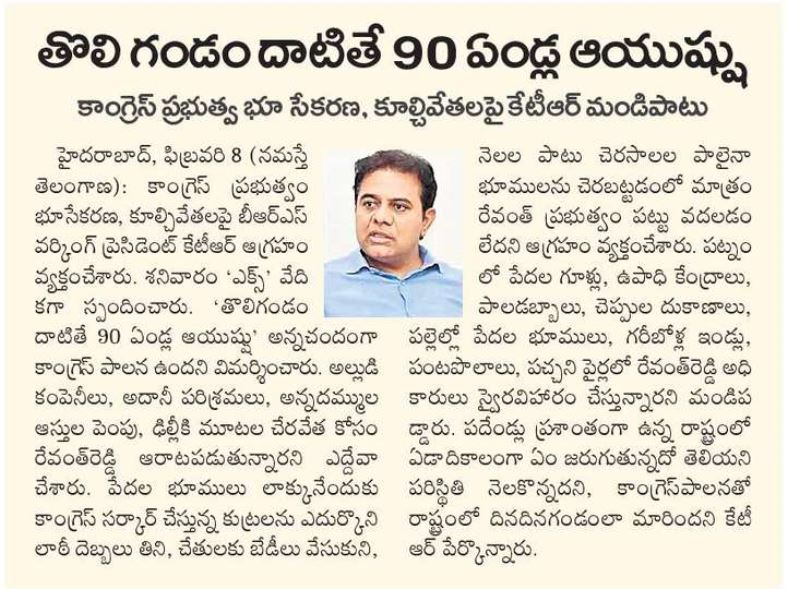 తొలి గండం దాటితే 90 ఏండ్ల ఆయుష్షు

కాంగ్రెస్ ప్రభుత్వ భూ సేకరణ, కూల్చివేతలపై కేటీఆర్ మండిపాటు

హైదరాబాద్, ఫిబ్రవరి 8 (నమస్తే తెలంగాణ): కాంగ్రెస్ ప్రభుత్వం భూసేకరణ, కూల్చివేతలపై బీఆర్ఎస్ వర్కింగ్ ప్రెసిడెంట్ కేటీఆర్ ఆగ్రహం వ్యక్తంచేశారు. శనివారం 'ఎక్స్' వేదికగా స్పందించారు. 'తొలిగండం దాటితే 90 ఏండ్ల ఆయుష్షు' అన్నచందంగా కాంగ్రెస్ పాలన ఉందని విమర్శించారు. అల్లుడి కంపెనీలు, అదానీ పరిశ్రమలు, అన్నదమ్ముల ఆస్తుల పెంపు, ఢిల్లీకి మూటల చేరవేత కోసం రేవంత్‌రెడ్డి ఆరాటపడుతున్నారని ఎద్దేవా చేశారు. పేదల భూములు లాక్కునేందుకు కాంగ్రెస్ సర్కార్ చేస్తున్న కుట్రలను ఎదుర్కొని లాఠీ దెబ్బలు తిని, చేతులకు బేడీలు వేసుకుని, నెలల పాటు చెరసాలల పాలైనా భూములను చెరబట్టడంలో మాత్రం రేవంత్ ప్రభుత్వం పట్టు వదలడం లేదని ఆగ్రహం వ్యక్తంచేశారు. పట్నంలో పేదల గూళ్లు, ఉపాధి కేంద్రాలు, పాలడబ్బాలు, చెప్పుల దుకాణాలు, పల్లెల్లో పేదల భూములు, గరీబోళ్ల ఇండ్లు, పంటపొలాలు, పచ్చని పైర్లలో రేవంత్‌రెడ్డి అధికారులు స్వైరవిహారం చేస్తున్నారని మండిపడ్డారు. పదేండ్లు ప్రశాంతంగా ఉన్న రాష్ట్రంలో ఏడాదికాలంగా ఏం జరుగుతున్నదో తెలియని పరిస్థితి నెలకొన్నదని, కాంగ్రెస్‌పాలనతో రాష్ట్రంలో దినదినగండంలా మారిందని కేటీఆర్ పేర్కొన్నారు.